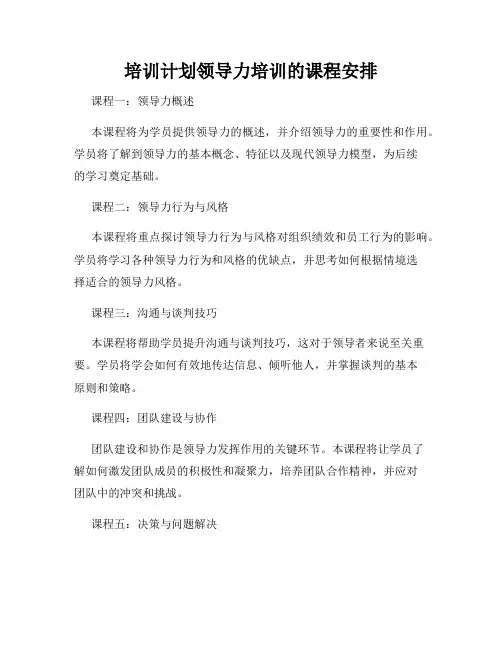 培训计划领导力培训的课程安排

课程一：领导力概述

本课程将为学员提供领导力的概述，并介绍领导力的重要性和作用。学员将了解到领导力的基本概念、特征以及现代领导力模型，为后续的学习奠定基础。

课程二：领导力行为与风格

本课程将重点探讨领导力行为与风格对组织绩效和员工行为的影响。学员将学习各种领导力行为和风格的优缺点，并思考如何根据情境选择适合的领导力风格。

课程三：沟通与谈判技巧

本课程将帮助学员提升沟通与谈判技巧，这对于领导者来说至关重要。学员将学会如何有效地传达信息、倾听他人，并掌握谈判的基本原则和策略。

课程四：团队建设与协作

团队建设和协作是领导力发挥作用的关键环节。本课程将让学员了解如何激发团队成员的积极性和凝聚力，培养团队合作精神，并应对团队中的冲突和挑战。

课程五：决策与问题解决